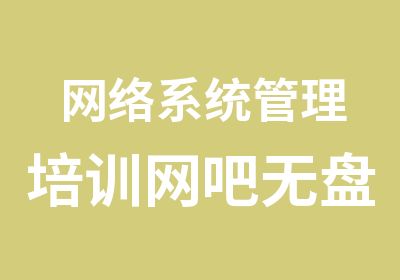 网络系统管理
培训网吧无盘